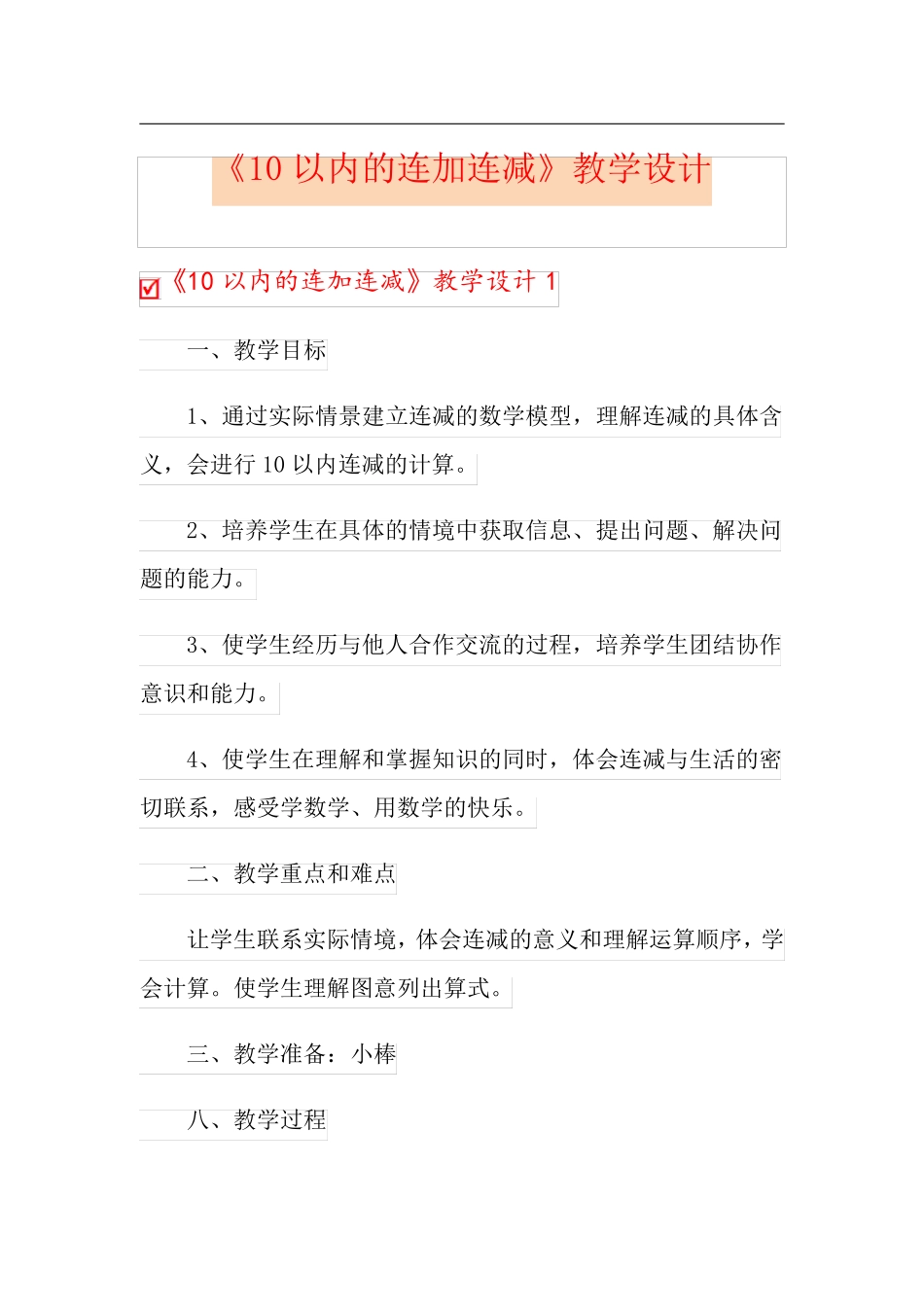 《10 以内的连加连减》教学设计

《10 以内的连加连减》教学设计 1

一、教学目标

1、通过实际情景建立连减的数学模型，理解连减的具体含义，会进行 10 以内连减的计算。

2、培养学生在具体的情境中获取信息、提出问题、解决问题的能力。

3、使学生经历与他人合作交流的过程，培养学生团结协作意识和能力。

4、使学生在理解和掌握知识的同时，体会连减与生活的密切联系，感受学数学、用数学的快乐。

二、教学重点和难点

让学生联系实际情境，体会连减的意义和理解运算顺序，学会计算。使学生理解图意列出算式。

三、教学准备：小棒

八、教学过程